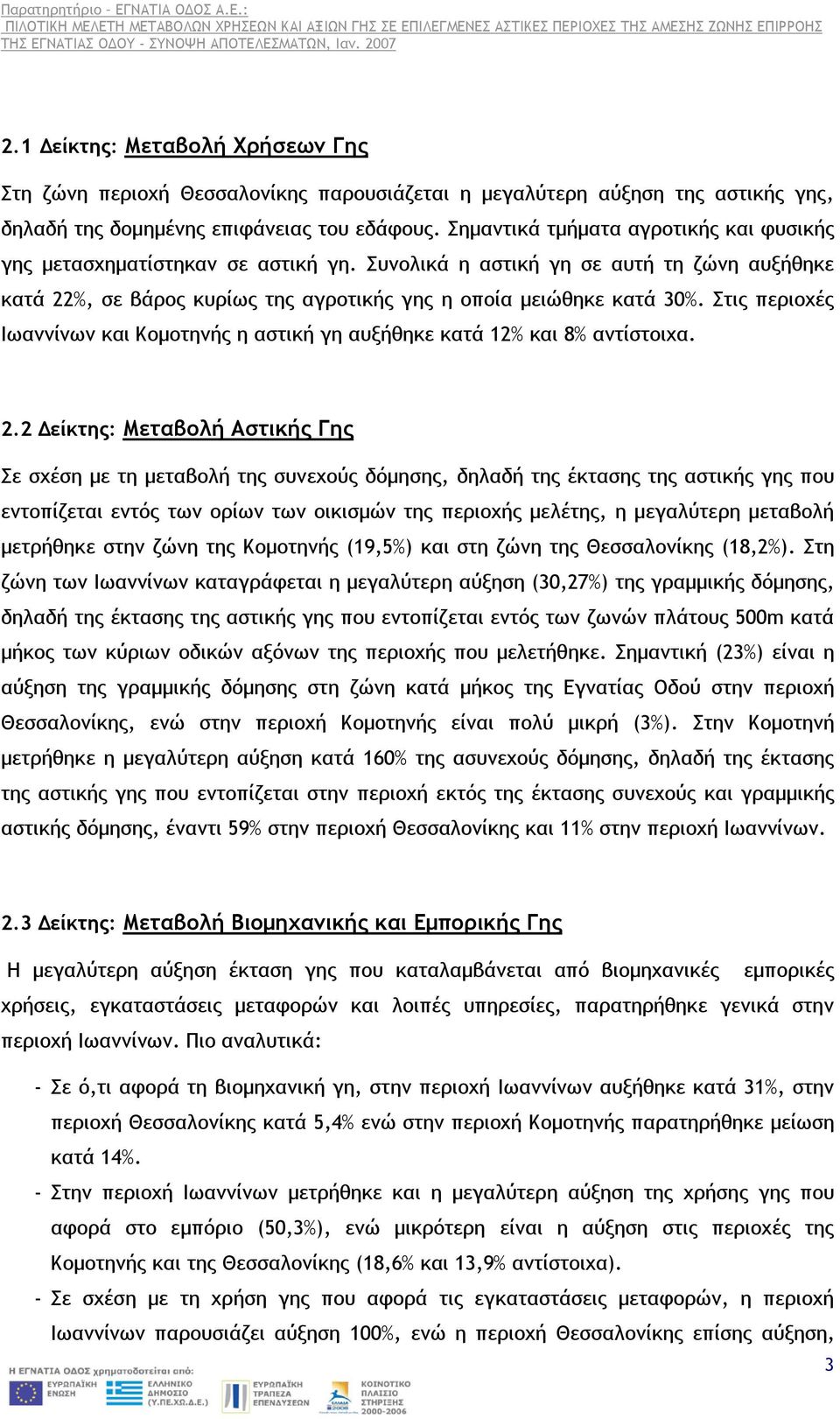 Παρατηρητήριο – ΕΓΝΑΤΙΑ ΟΔΟΣ Α.Ε.:
ΠΙΛΟΤΙΚΗ ΜΕΛΕΤΗ ΜΕΤΑΒΟΛΩΝ ΧΡΗΣΕΩΝ ΚΑΙ ΑΞΙΩΝ ΓΗΣ ΣΕ ΕΠΙΛΕΓΜΕΝΕΣ ΑΣΤΙΚΕΣ ΠΕΡΙΟΧΕΣ ΤΗΣ ΑΜΕΣΗΣ ΖΩΝΗΣ ΕΠΙΡΡΟΗΣ ΤΗΣ ΕΓΝΑΤΙΑΣ ΟΔΟΥ – ΣΥΝΟΨΗ ΑΠΟΤΕΛΕΣΜΑΤΩΝ, Ιαν. 2007

2.1 Δείκτης: Μεταβολή Χρήσεων Γης

Στη ζώνη περιοχή Θεσσαλονίκης παρουσιάζεται η μεγαλύτερη αύξηση της αστικής γης, δηλαδή της δομημένης επιφάνειας του εδάφους. Σημαντικά τμήματα αγροτικής και φυσικής γης μετασχηματίστηκαν σε αστική γη. Συνολικά η αστική γη σε αυτή τη ζώνη αυξήθηκε κατά 22%, σε βάρος κυρίως της αγροτικής γης η οποία μειώθηκε κατά 30%. Στις περιοχές Ιωαννίνων και Κομοτηνής η αστική γη αυξήθηκε κατά 12% και 8% αντίστοιχα.

2.2 Δείκτης: Μεταβολή Αστικής Γης

Σε σχέση με τη μεταβολή της συνεχούς δόμησης, δηλαδή της έκτασης της αστικής γης που εντοπίζεται εντός των ορίων των οικισμών της περιοχής μελέτης, η μεγαλύτερη μεταβολή μετρήθηκε στην ζώνη της Κομοτηνής (19,5%) και στη ζώνη της Θεσσαλονίκης (18,2%). Στη ζώνη των Ιωαννίνων καταγράφεται η μεγαλύτερη αύξηση (30,27%) της γραμμικής δόμησης, δηλαδή της έκτασης της αστικής γης που εντοπίζεται εντός των ζωνών πλάτους 500m κατά μήκος των κύριων οδικών αξόνων της περιοχής που μελετήθηκε. Σημαντική (23%) είναι η αύξηση της γραμμικής δόμησης στη ζώνη κατά μήκος της Εγνατίας Οδού στην περιοχή Θεσσαλονίκης, ενώ στην περιοχή Κομοτηνής είναι πολύ μικρή (3%). Στην Κομοτηνή μετρήθηκε η μεγαλύτερη αύξηση κατά 160% της ασυνεχούς δόμησης, δηλαδή της έκτασης της αστικής γης που εντοπίζεται στην περιοχή εκτός της έκτασης συνεχούς και γραμμικής αστικής δόμησης, έναντι 59% στην περιοχή Θεσσαλονίκης και 11% στην περιοχή Ιωαννίνων.

2.3 Δείκτης: Μεταβολή Βιομηχανικής και Εμπορικής Γης

Η μεγαλύτερη αύξηση έκταση γης που καταλαμβάνεται από βιομηχανικές εμπορικές χρήσεις, εγκαταστάσεις μεταφορών και λοιπές υπηρεσίες, παρατηρήθηκε γενικά στην περιοχή Ιωαννίνων. Πιο αναλυτικά:

- Σε ό,τι αφορά τη βιομηχανική γη, στην περιοχή Ιωαννίνων αυξήθηκε κατά 31%, στην περιοχή Θεσσαλονίκης κατά 5,4% ενώ στην περιοχή Κομοτηνής παρατηρήθηκε μείωση κατά 14%.
- Στην περιοχή Ιωαννίνων μετρήθηκε και η μεγαλύτερη αύξηση της χρήσης γης που αφορά στο εμπόριο (50,3%), ενώ μικρότερη είναι η αύξηση στις περιοχές της Κομοτηνής και της Θεσσαλονίκης (18,6% και 13,9% αντίστοιχα).
- Σε σχέση με τη χρήση γης που αφορά τις εγκαταστάσεις μεταφορών, η περιοχή Ιωαννίνων παρουσιάζει αύξηση 100%, ενώ η περιοχή Θεσσαλονίκης επίσης αύξηση,

Η ΕΓΝΑΤΙΑ ΟΔΟΣ χρηματοδοτείται από:
ΕΥΡΩΠΑΪΚΗ ΕΝΩΣΗ
ΕΛΛΗΝΙΚΟ ΔΗΜΟΣΙΟ (Υ.ΠΕ.ΧΩ.Δ.Ε.)
ΕΥΡΩΠΑΪΚΗ ΤΡΑΠΕΖΑ ΕΠΕΝΔΥΣΕΩΝ
ΚΟΙΝΟΤΙΚΟ ΠΛΑΙΣΙΟ ΣΤΗΡΙΞΗΣ 2000-2006
3